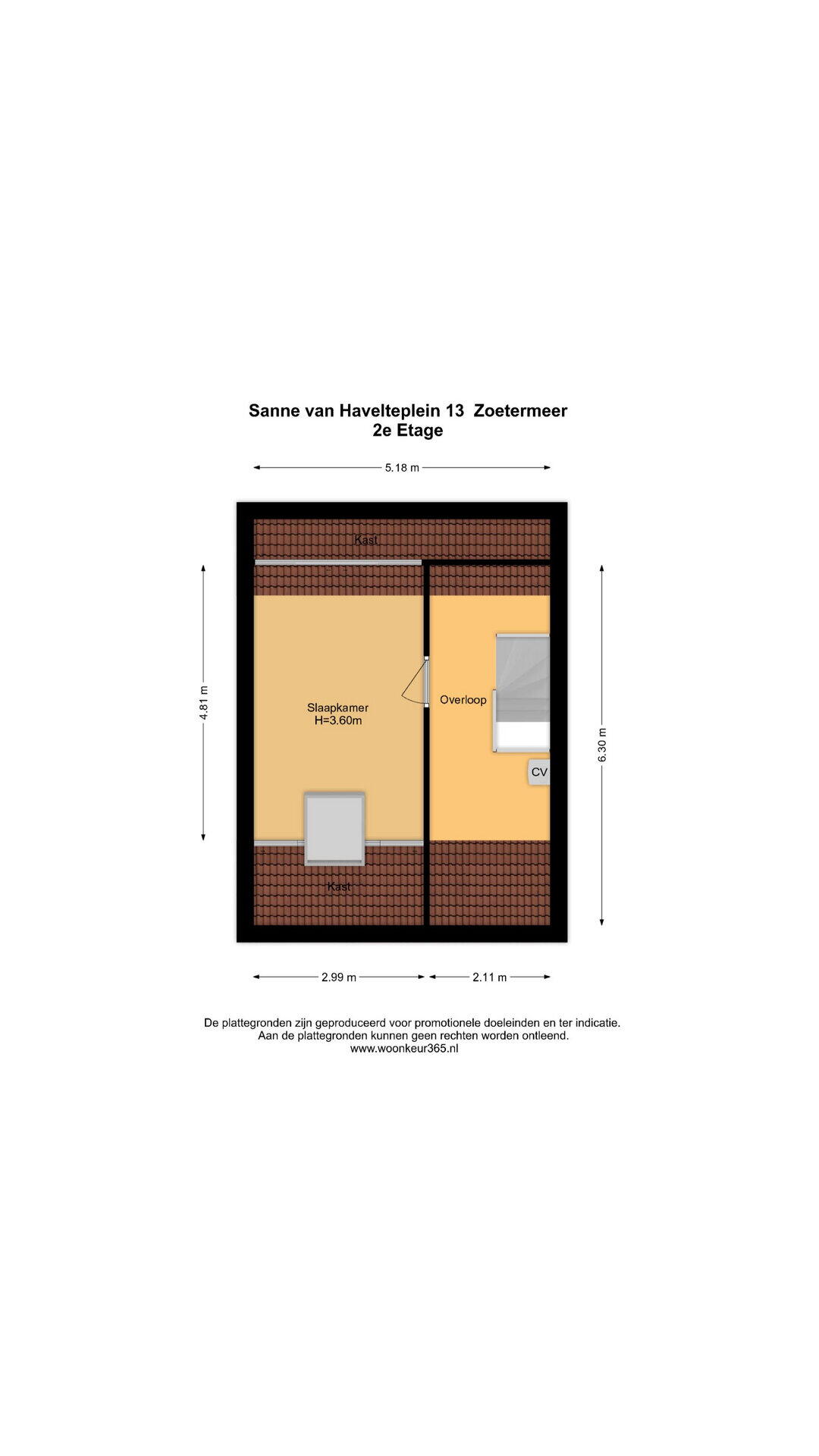 Sanne van Havelteplein 13 Zoetermeer
2e Etage

5.18 m

Kast

4.81 m

Slaapkamer
H=3.60m

Overloop

CV

6.30 m

Kast

2.99 m

2.11 m

De plattegronden zijn geproduceerd voor promotionele doeleinden en ter indicatie.
Aan de plattegronden kunnen geen rechten worden ontleend.
www.woonkeur365.nl